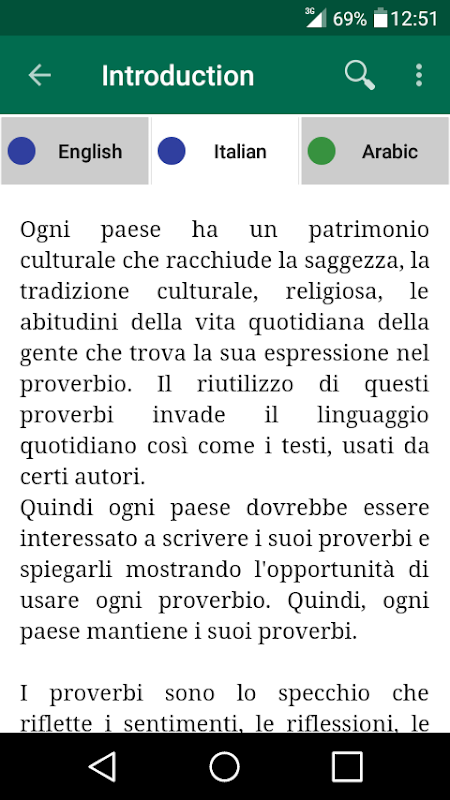 3G 69% 12:51

Introduction

English
Italian
Arabic

Ogni paese ha un patrimonio culturale che racchiude la saggezza, la tradizione culturale, religiosa, le abitudini della vita quotidiana della gente che trova la sua espressione nel proverbio. Il riutilizzo di questi proverbi invade il linguaggio quotidiano così come i testi, usati da certi autori.
Quindi ogni paese dovrebbe essere interessato a scrivere i suoi proverbi e spiegarli mostrando l'opportunità di usare ogni proverbio. Quindi, ogni paese mantiene i suoi proverbi.

I proverbi sono lo specchio che riflette i sentimenti, le riflessioni, le